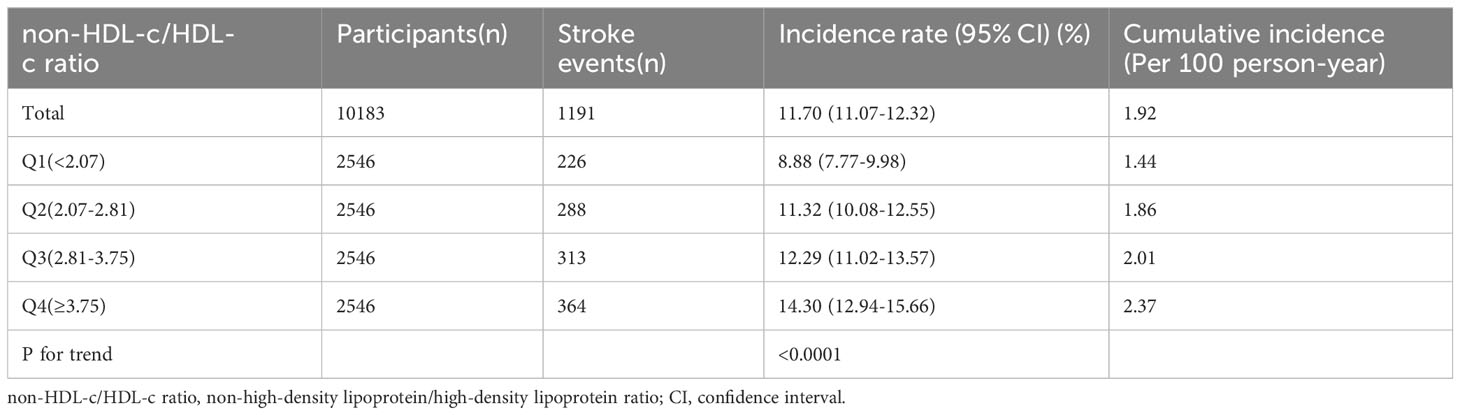 | non-HDL-c/HDL-c ratio | Participants(n) | Stroke events(n) | Incidence rate (95% CI) (%) | Cumulative incidence (Per 100 person-year) |
|---|---|---|---|---|
| Total | 10183 | 1191 | 11.70 (11.07-12.32) | 1.92 |
| Q1(<2.07) | 2546 | 226 | 8.88 (7.77-9.98) | 1.44 |
| Q2(2.07-2.81) | 2546 | 288 | 11.32 (10.08-12.55) | 1.86 |
| Q3(2.81-3.75) | 2546 | 313 | 12.29 (11.02-13.57) | 2.01 |
| Q4(≥3.75) | 2546 | 364 | 14.30 (12.94-15.66) | 2.37 |
| P for trend | | | <0.0001 | |

non-HDL-c/HDL-c ratio, non-high-density lipoprotein/high-density lipoprotein ratio; CI, confidence interval.